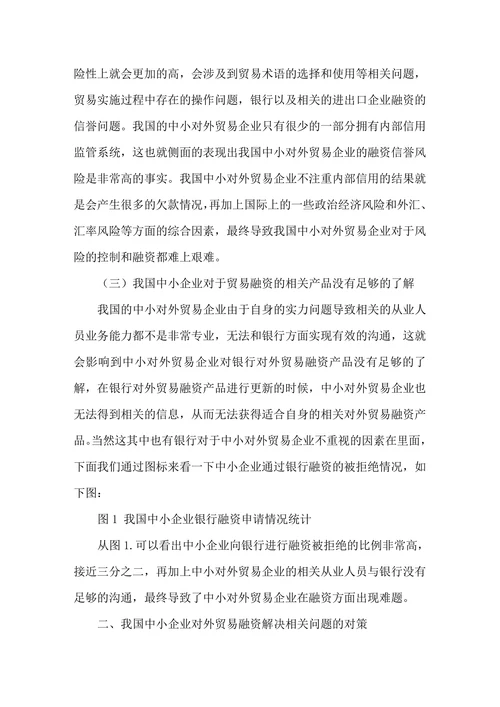 险性上就会更加的高，会涉及到贸易术语的选择和使用等相关问题，贸易实施过程中存在的操作问题，银行以及相关的进出口企业融资的信誉问题。我国的中小对外贸易企业只有很少的一部分拥有内部信用监管系统，这也就侧面的表现出我国中小对外贸易企业的融资信誉风险是非常高的事实。我国中小对外贸易企业不注重内部信用的结果就是会产生很多的欠款情况，再加上国际上的一些政治经济风险和外汇、汇率风险等方面的综合因素，最终导致我国中小对外贸易企业对于风险的控制和融资都难上艰难。

（三）我国中小企业对于贸易融资的相关产品没有足够的了解

我国的中小对外贸易企业由于自身的实力问题导致相关的从业人员业务能力都不是非常专业，无法和银行方面实现有效的沟通，这就会影响到中小对外贸易企业对银行对外贸易融资产品没有足够的了解，在银行对外贸易融资产品进行更新的时候，中小对外贸易企业也无法得到相关的信息，从而无法获得适合自身的相关对外贸易融资产品。当然这其中也有银行对于中小对外贸易企业不重视的因素在里面，下面我们通过图标来看一下中小企业通过银行融资的被拒绝情况，如下图：

图 1 我国中小企业银行融资申请情况统计

从图 1. 可以看出中小企业向银行进行融资被拒绝的比例非常高，接近三分之二，再加上中小对外贸易企业的相关从业人员与银行没有足够的沟通，最终导致了中小对外贸易企业在融资方面出现难题。

二、我国中小企业对外贸易融资解决相关问题的对策